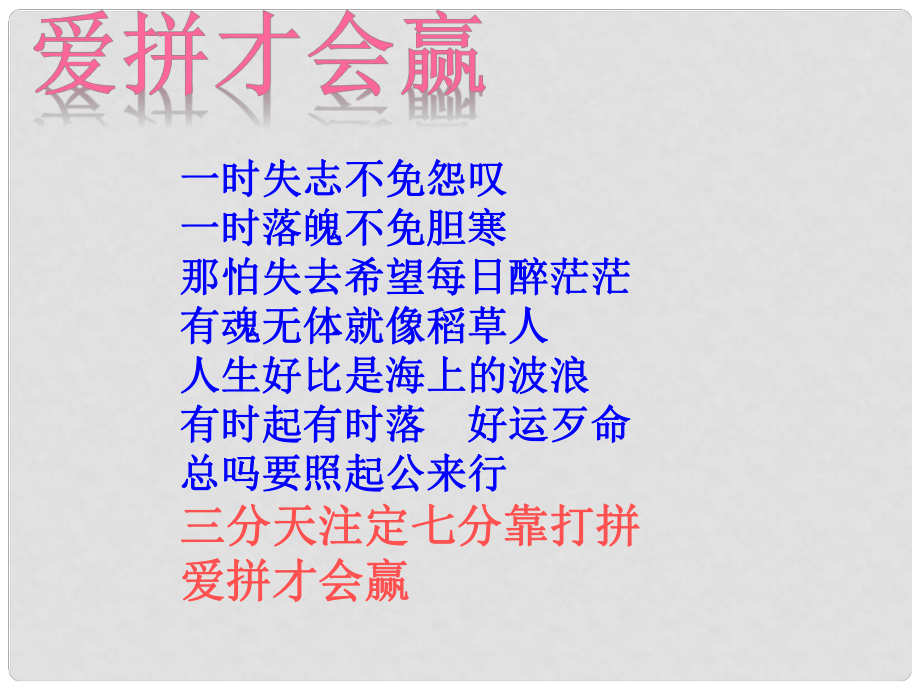 爱拼才会赢

一时失志不免怨叹
一时落魄不免胆寒
那怕失去希望每日醉茫茫
有魂无体就像稻草人
人生好比是海上的波浪
有时起有时落 好运歹命
总吗要照起公来行
三分天注定七分靠打拼
爱拼才会赢